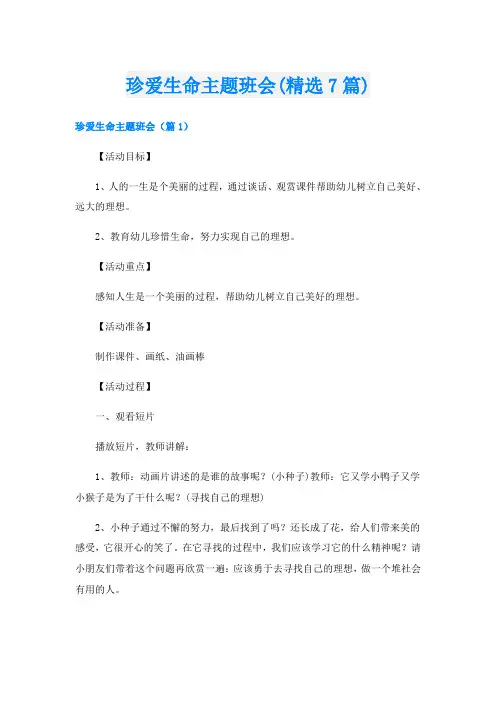 珍爱生命主题班会(精选7篇)

珍爱生命主题班会（篇1）

【活动目标】

1、人的一生是个美丽的过程，通过谈话、观赏课件帮助幼儿树立自己美好、远大的理想。

2、教育幼儿珍惜生命，努力实现自己的理想。

【活动重点】

感知人生是一个美丽的过程，帮助幼儿树立自己美好的理想。

【活动准备】

制作课件、画纸、油画棒

【活动过程】

一、观看短片

播放短片，教师讲解：

1、教师：动画片讲述的是谁的故事呢？(小种子)教师：它又学小鸭子又学小猴子是为了干什么呢？(寻找自己的理想)

2、小种子通过不懈的努力，最后找到了吗？还长成了花，给人们带来美的感受，它很开心的笑了。在它寻找的过程中，我们应该学习它的什么精神呢？请小朋友们带着这个问题再欣赏一遍：应该勇于去寻找自己的理想，做一个堆社会有用的人。